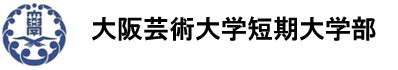 大阪芸術大学短期大学部